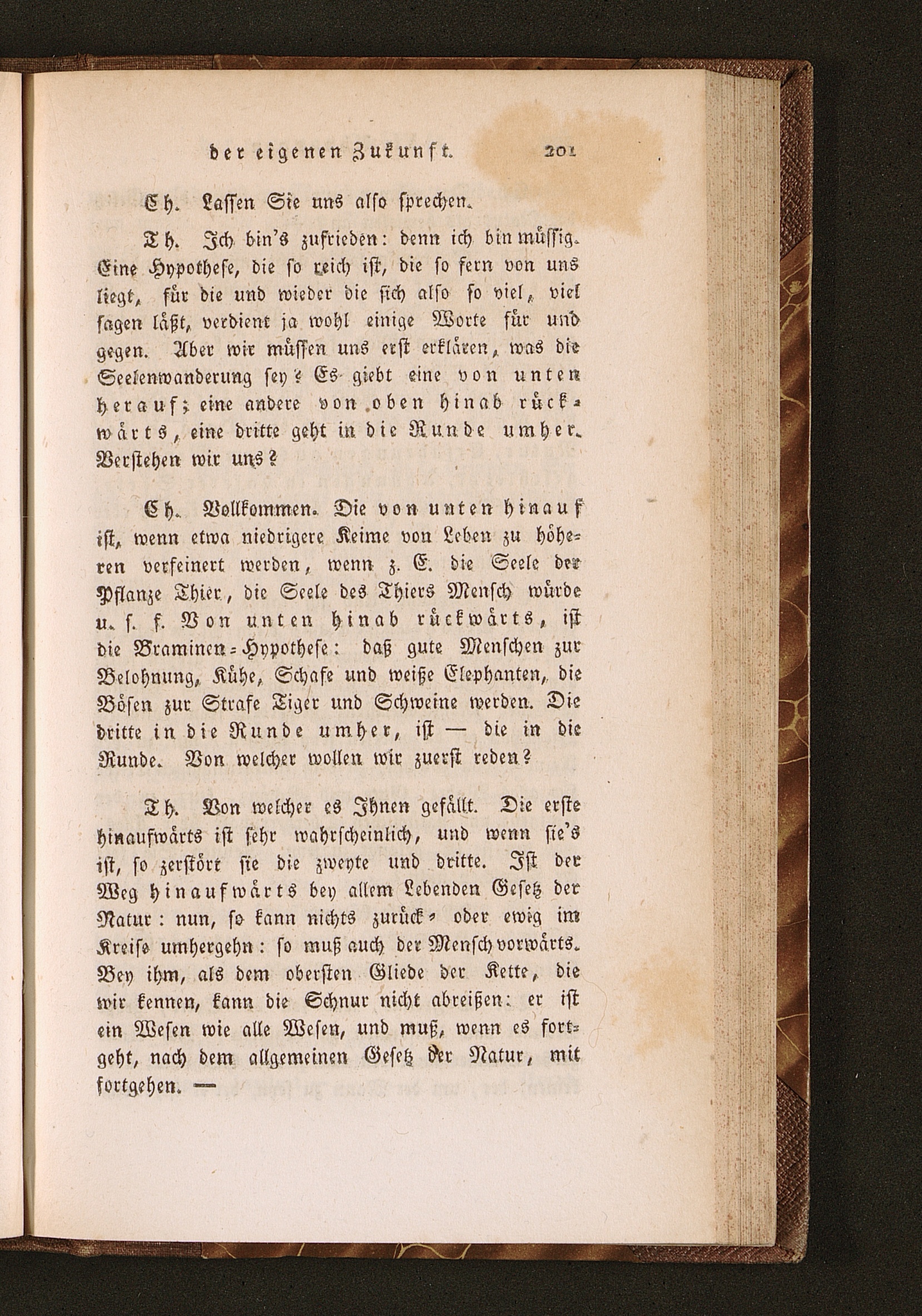 der eigenen Zukunft. 201

Ch. Lassen Sie uns also sprechen.

Th. Ich bin's zufrieden: denn ich bin müssig. Eine Hypothese, die so reich ist, die so fern von uns liegt, für die und wieder die sich also so viel, viel sagen läßt, verdient ja wohl einige Worte für und gegen. Aber wir müssen uns erst erklären, was die Seelenwanderung sey? Es giebt eine von unten herauf; eine andere von oben hinab rückwärts, eine dritte geht in die Runde umher. Verstehen wir uns?

Ch. Vollkommen. Die von unten hinauf ist, wenn etwa niedrigere Keime von Leben zu höheren verfeinert werden, wenn z. E. die Seele der Pflanze Thier, die Seele des Thiers Mensch würde u. s. f. Von unten hinab rückwärts, ist die Braminen-Hypothese: daß gute Menschen zur Belohnung, Kühe, Schafe und weiße Elephanten, die Bösen zur Strafe Tiger und Schweine werden. Die dritte in die Runde umher, ist — die in die Runde. Von welcher wollen wir zuerst reden?

Th. Von welcher es Ihnen gefällt. Die erste hinaufwärts ist sehr wahrscheinlich, und wenn sie's ist, so zerstört sie die zweyte und dritte. Ist der Weg hinaufwärts bey allem Lebenden Gesetz der Natur: nun, so kann nichts zurück- oder ewig im Kreise umhergehn: so muß auch der Mensch vorwärts. Bey ihm, als dem obersten Gliede der Kette, die wir kennen, kann die Schnur nicht abreißen: er ist ein Wesen wie alle Wesen, und muß, wenn es fortgeht, nach dem allgemeinen Gesetz der Natur, mit fortgehen. —